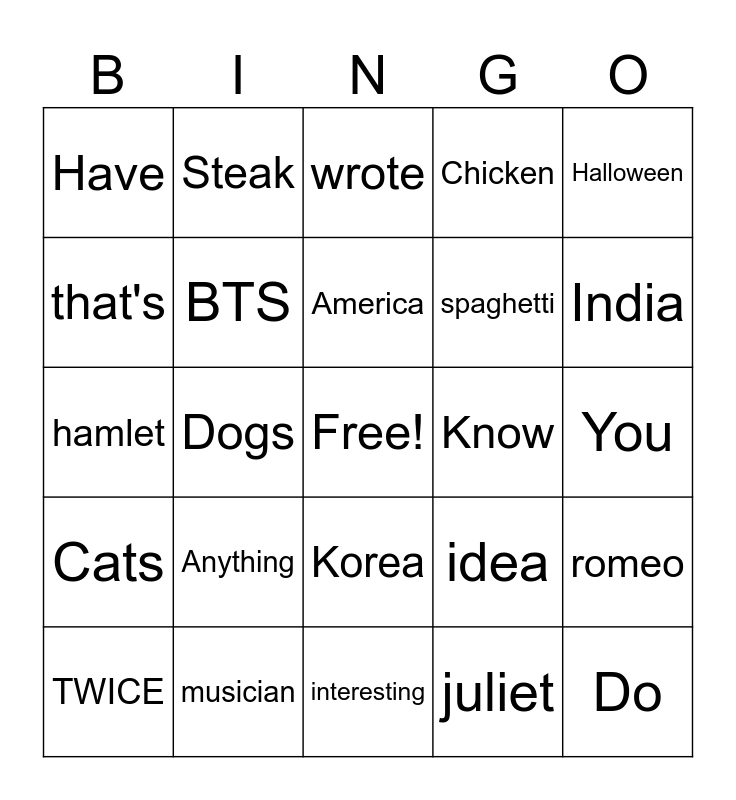 | B | I | N | G | O |
|---|---|---|---|---|
| Have | Steak | wrote | Chicken | Halloween |
| that's | BTS | America | spaghetti | India |
| hamlet | Dogs | Free! | Know | You |
| Cats | Anything | Korea | idea | romeo |
| TWICE | musician | interesting | juliet | Do |